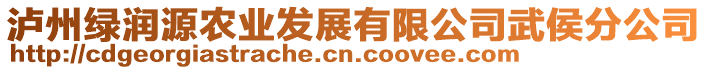 泸州绿润源农业发展有限公司武侯分公司
http://cdgeorgiastrache.cn.coovee.com